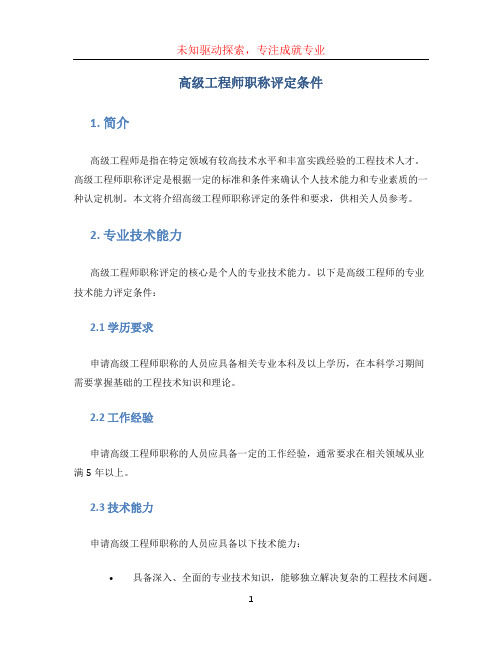 未知驱动探索，专注成就专业

高级工程师职称评定条件

1. 简介

高级工程师是指在特定领域有较高技术水平和丰富实践经验的工程技术人才。高级工程师职称评定是根据一定的标准和条件来确认个人技术能力和专业素质的一种认定机制。本文将介绍高级工程师职称评定的条件和要求，供相关人员参考。

2. 专业技术能力

高级工程师职称评定的核心是个人的专业技术能力。以下是高级工程师的专业技术能力评定条件：

2.1 学历要求

申请高级工程师职称的人员应具备相关专业本科及以上学历，在本科学习期间需要掌握基础的工程技术知识和理论。

2.2 工作经验

申请高级工程师职称的人员应具备一定的工作经验，通常要求在相关领域从业满 5 年以上。

2.3 技术能力

申请高级工程师职称的人员应具备以下技术能力：

• 具备深入、全面的专业技术知识，能够独立解决复杂的工程技术问题。

1